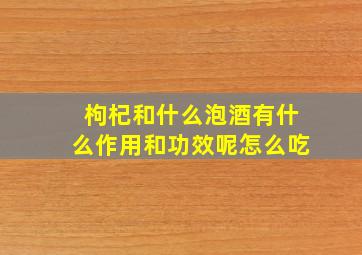 枸杞和什么泡酒有什么作用和功效呢怎么吃